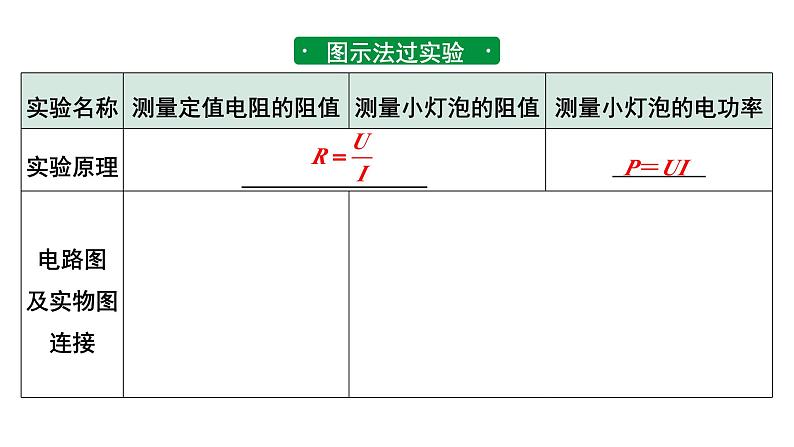 · 图示法过实验 ·

| 实验名称 | 测量定值电阻的阻值 | 测量小灯泡的阻值 | 测量小灯泡的电功率 |
|---|---|---|---|
| 实验原理 | $R=\frac{U}{I}$ |  | $P=UI$ |
| 电路图及实物图连接 |  |  |  |